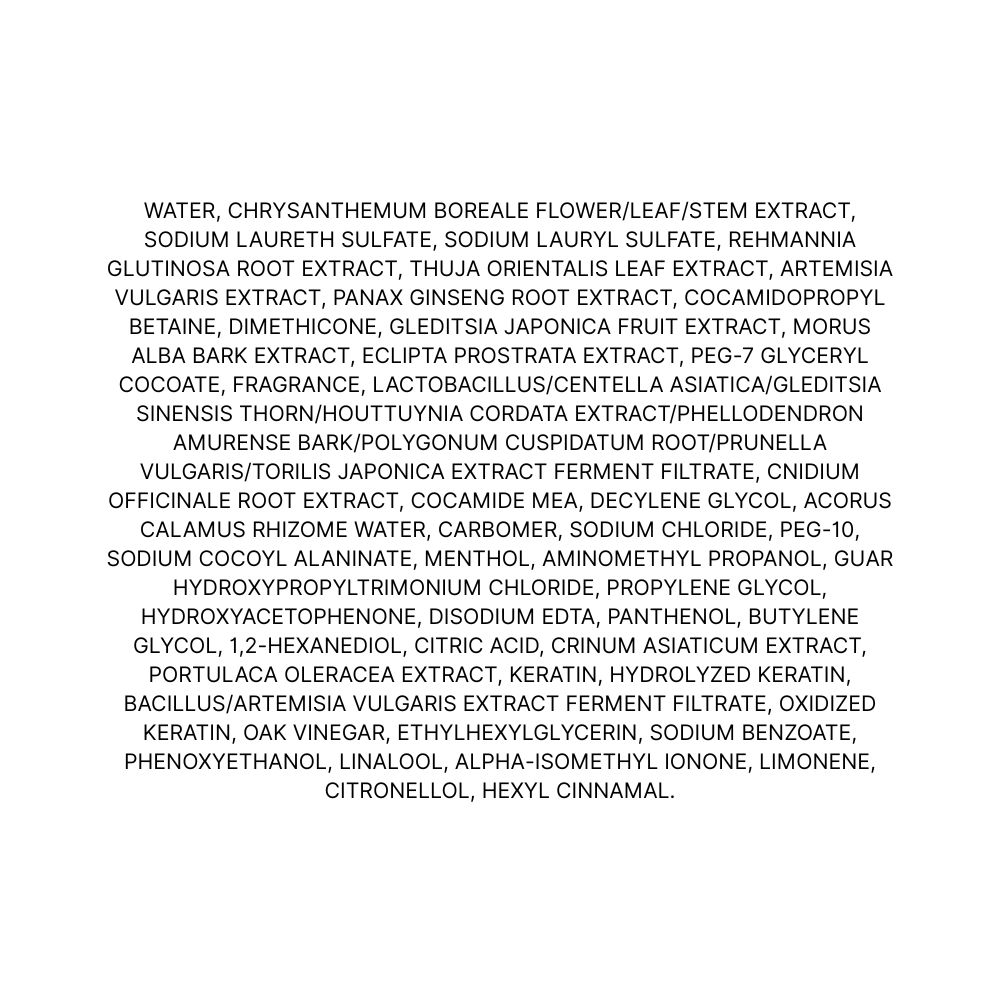 WATER, CHRYSANTHEMUM BOREALE FLOWER/LEAF/STEM EXTRACT, SODIUM LAURETH SULFATE, SODIUM LAURYL SULFATE, REHMANNIA GLUTINOSA ROOT EXTRACT, THUJA ORIENTALIS LEAF EXTRACT, ARTEMISIA VULGARIS EXTRACT, PANAX GINSENG ROOT EXTRACT, COCAMIDOPROPYL BETAINE, DIMETHICONE, GLEDITSIA JAPONICA FRUIT EXTRACT, MORUS ALBA BARK EXTRACT, ECLIPTA PROSTRATA EXTRACT, PEG-7 GLYCERYL COCOATE, FRAGRANCE, LACTOBACILLUS/CENTELLA ASIATICA/GLEDITSIA SINENSIS THORN/HOUTTUYNIA CORDATA EXTRACT/PHELLODENDRON AMURENSE BARK/POLYGONUM CUSPIDATUM ROOT/PRUNELLA VULGARIS/TORILIS JAPONICA EXTRACT FERMENT FILTRATE, CNIDIUM OFFICINALE ROOT EXTRACT, COCAMIDE MEA, DECYLENE GLYCOL, ACORUS CALAMUS RHIZOME WATER, CARBOMER, SODIUM CHLORIDE, PEG-10, SODIUM COCOYL ALANINATE, MENTHOL, AMINOMETHYL PROPANOL, GUAR HYDROXYPROPYLTRIMONIUM CHLORIDE, PROPYLENE GLYCOL, HYDROXYACETOPHENONE, DISODIUM EDTA, PANTHENOL, BUTYLENE GLYCOL, 1,2-HEXANEDIOL, CITRIC ACID, CRINUM ASIATICUM EXTRACT, PORTULACA OLERACEA EXTRACT, KERATIN, HYDROLYZED KERATIN, BACILLUS/ARTEMISIA VULGARIS EXTRACT FERMENT FILTRATE, OXIDIZED KERATIN, OAK VINEGAR, ETHYLHEXYLGLYCERIN, SODIUM BENZOATE, PHENOXYETHANOL, LINALOOL, ALPHA-ISOMETHYL IONONE, LIMONENE, CITRONELLOL, HEXYL CINNAMAL.